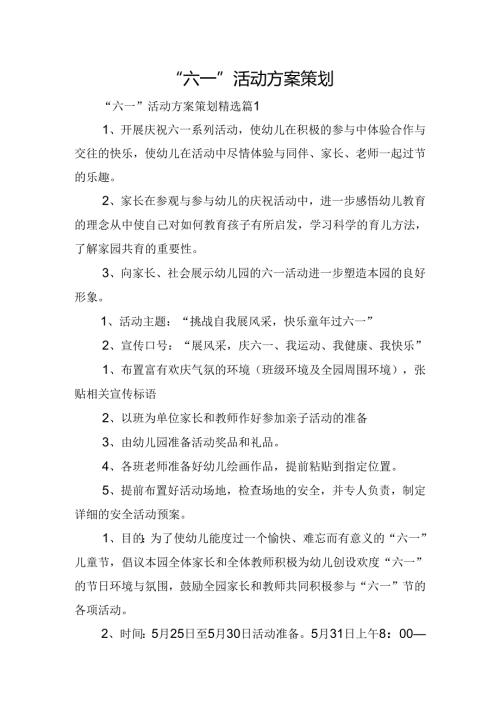 “六一”活动方案策划

“六一”活动方案策划精选篇1

1、开展庆祝六一系列活动，使幼儿在积极的参与中体验合作与交往的快乐，使幼儿在活动中尽情体验与同伴、家长、老师一起过节的乐趣。

2、家长在参观与参与幼儿的庆祝活动中，进一步感悟幼儿教育的理念从中使自己对如何教育孩子有所启发，学习科学的育儿方法，了解家园共育的重要性。

3、向家长、社会展示幼儿园的六一活动进一步塑造本园的良好形象。

1、活动主题：“挑战自我展风采，快乐童年过六一”

2、宣传口号：“展风采，庆六一、我运动、我健康、我快乐”

1、布置富有欢庆气氛的环境（班级环境及全园周围环境），张贴相关宣传标语

2、以班为单位家长和教师作好参加亲子活动的准备

3、由幼儿园准备活动奖品和礼品。

4、各班老师准备好幼儿绘画作品，提前粘贴到指定位置。

5、提前布置好活动场地，检查场地的安全，并专人负责，制定详细的安全活动预案。

1、目的：为了使幼儿能度过一个愉快、难忘而有意义的“六一”儿童节，倡议本园全体家长和全体教师积极为幼儿创设欢度“六一”的节日环境与氛围，鼓励全园家长和教师共同积极参与“六一”节的各项活动。

2、时间：5月25日至5月30日活动准备。5月31日上午8：00—